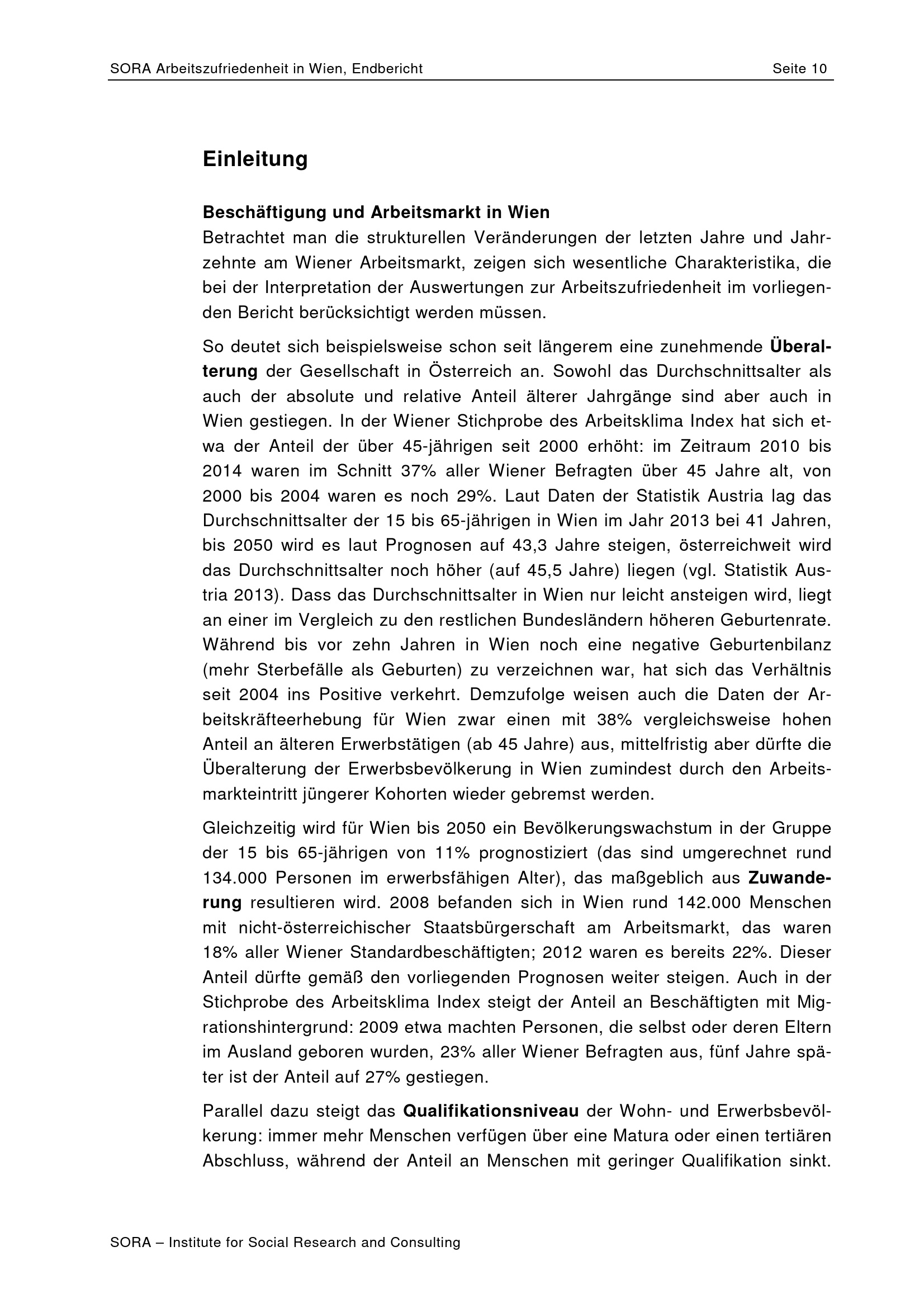 SORA Arbeitszufriedenheit in Wien, Endbericht

Seite 10

Einleitung

Beschäftigung und Arbeitsmarkt in Wien
Betrachtet man die strukturellen Veränderungen der letzten Jahre und Jahrzehnte am Wiener Arbeitsmarkt, zeigen sich wesentliche Charakteristika, die bei der Interpretation der Auswertungen zur Arbeitszufriedenheit im vorliegenden Bericht berücksichtigt werden müssen.

So deutet sich beispielsweise schon seit längerem eine zunehmende Überalterung der Gesellschaft in Österreich an. Sowohl das Durchschnittsalter als auch der absolute und relative Anteil älterer Jahrgänge sind aber auch in Wien gestiegen. In der Wiener Stichprobe des Arbeitsklima Index hat sich etwa der Anteil der über 45-jährigen seit 2000 erhöht: im Zeitraum 2010 bis 2014 waren im Schnitt 37% aller Wiener Befragten über 45 Jahre alt, von 2000 bis 2004 waren es noch 29%. Laut Daten der Statistik Austria lag das Durchschnittsalter der 15 bis 65-jährigen in Wien im Jahr 2013 bei 41 Jahren, bis 2050 wird es laut Prognosen auf 43,3 Jahre steigen, österreichweit wird das Durchschnittsalter noch höher (auf 45,5 Jahre) liegen (vgl. Statistik Austria 2013). Dass das Durchschnittsalter in Wien nur leicht ansteigen wird, liegt an einer im Vergleich zu den restlichen Bundesländern höheren Geburtenrate. Während bis vor zehn Jahren in Wien noch eine negative Geburtenbilanz (mehr Sterbefälle als Geburten) zu verzeichnen war, hat sich das Verhältnis seit 2004 ins Positive verkehrt. Demzufolge weisen auch die Daten der Arbeitskräfteerhebung für Wien zwar einen mit 38% vergleichsweise hohen Anteil an älteren Erwerbstätigen (ab 45 Jahre) aus, mittelfristig aber dürfte die Überalterung der Erwerbsbevölkerung in Wien zumindest durch den Arbeitsmarkteintritt jüngerer Kohorten wieder gebremst werden.

Gleichzeitig wird für Wien bis 2050 ein Bevölkerungswachstum in der Gruppe der 15 bis 65-jährigen von 11% prognostiziert (das sind umgerechnet rund 134.000 Personen im erwerbsfähigen Alter), das maßgeblich aus Zuwanderung resultieren wird. 2008 befanden sich in Wien rund 142.000 Menschen mit nicht-österreichischer Staatsbürgerschaft am Arbeitsmarkt, das waren 18% aller Wiener Standardbeschäftigten; 2012 waren es bereits 22%. Dieser Anteil dürfte gemäß den vorliegenden Prognosen weiter steigen. Auch in der Stichprobe des Arbeitsklima Index steigt der Anteil an Beschäftigten mit Migrationshintergrund: 2009 etwa machten Personen, die selbst oder deren Eltern im Ausland geboren wurden, 23% aller Wiener Befragten aus, fünf Jahre später ist der Anteil auf 27% gestiegen.

Parallel dazu steigt das Qualifikationsniveau der Wohn- und Erwerbsbevölkerung: immer mehr Menschen verfügen über eine Matura oder einen tertiären Abschluss, während der Anteil an Menschen mit geringer Qualifikation sinkt.

SORA – Institute for Social Research and Consulting